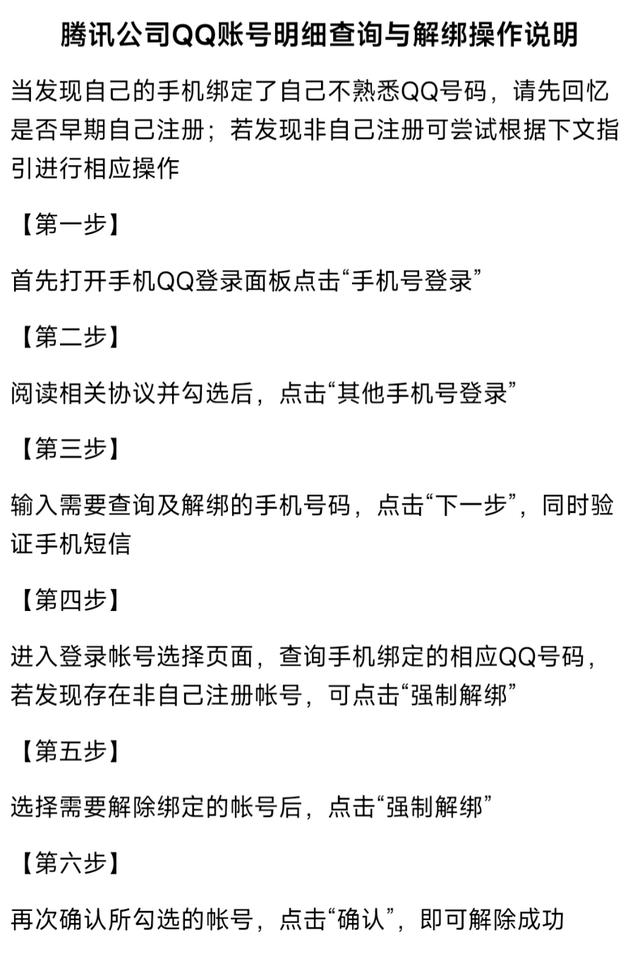 腾讯公司QQ账号明细查询与解绑操作说明

当发现自己的手机绑定了自己不熟悉QQ号码，请先回忆是否早期自己注册；若发现非自己注册可尝试根据下文指引进行相应操作

【第一步】

首先打开手机QQ登录面板点击“手机号登录”

【第二步】

阅读相关协议并勾选后，点击“其他手机号登录”

【第三步】

输入需要查询及解绑的手机号码，点击“下一步”，同时验证手机短信

【第四步】

进入登录帐号选择页面，查询手机绑定的相应QQ号码，若发现存在非自己注册帐号，可点击“强制解绑”

【第五步】

选择需要解除绑定的帐号后，点击“强制解绑”

【第六步】

再次确认所勾选的帐号，点击“确认”，即可解除成功